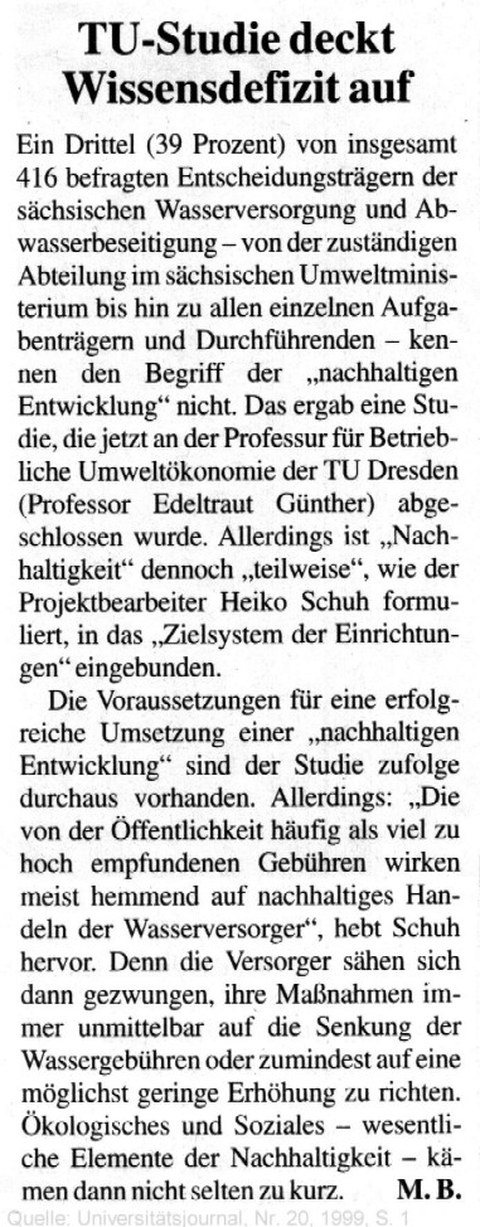 TU-Studie deckt Wissensdefizit auf

Ein Drittel (39 Prozent) von insgesamt 416 befragten Entscheidungsträgern der sächsischen Wasserversorgung und Abwasserbeseitigung – von der zuständigen Abteilung im sächsischen Umweltministerium bis hin zu allen einzelnen Aufgabenträgern und Durchführenden – kennen den Begriff der „nachhaltigen Entwicklung“ nicht. Das ergab eine Studie, die jetzt an der Professur für Betriebliche Umweltökonomie der TU Dresden (Professor Edeltraut Günther) abgeschlossen wurde. Allerdings ist „Nachhaltigkeit“ dennoch „teilweise“, wie der Projektbearbeiter Heiko Schuh formuliert, in das „Zielsystem der Einrichtungen“ eingebunden.

Die Voraussetzungen für eine erfolgreiche Umsetzung einer „nachhaltigen Entwicklung“ sind der Studie zufolge durchaus vorhanden. Allerdings: „Die von der Öffentlichkeit häufig als viel zu hoch empfundenen Gebühren wirken meist hemmend auf nachhaltiges Handeln der Wasserversorger“, hebt Schuh hervor. Denn die Versorger sähen sich dann gezwungen, ihre Maßnahmen immer unmittelbar auf die Senkung der Wassergebühren oder zumindest auf eine möglichst geringe Erhöhung zu richten. Ökologisches und Soziales – wesentliche Elemente der Nachhaltigkeit – kämen dann nicht selten zu kurz. M. B.

Quelle: Universitätsjournal, Nr. 20, 1999, S. 1